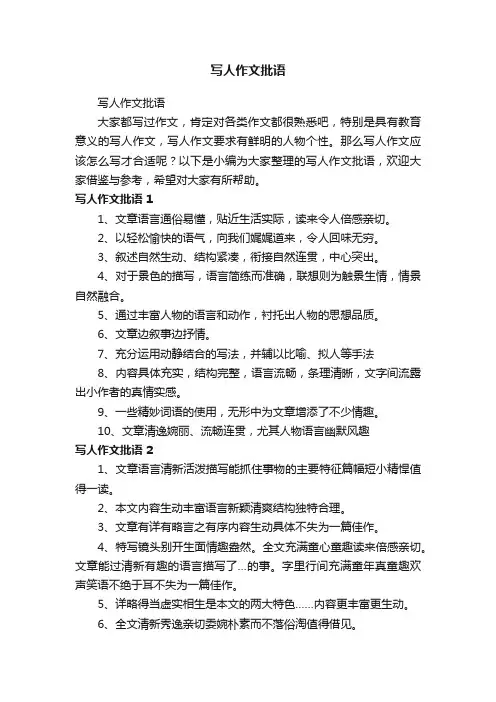 写人作文批语

写人作文批语

大家都写过作文，肯定对各类作文都很熟悉吧，特别是具有教育意义的写人作文，写人作文要求有鲜明的人物个性。那么写人作文应该怎么写才合适呢？以下是小编为大家整理的写人作文批语，欢迎大家借鉴与参考，希望对大家有所帮助。

写人作文批语 1

1、文章语言通俗易懂，贴近生活实际，读来令人倍感亲切。

2、以轻松愉快的语气，向我们娓娓道来，令人回味无穷。

3、叙述自然生动、结构紧凑，衔接自然连贯，中心突出。

4、对于景色的描写，语言简练而准确，联想则为触景生情，情景自然融合。

5、通过丰富人物的语言和动作，衬托出人物的思想品质。

6、文章边叙事边抒情。

7、充分运用动静结合的写法，并辅以比喻、拟人等手法

8、内容具体充实，结构完整，语言流畅，条理清晰，文字间流露出小作者的真情实感。

9、一些精妙词语的使用，无形中为文章增添了不少情趣。

10、文章清逸婉丽、流畅连贯，尤其人物语言幽默风趣

写人作文批语 2

1、文章语言清新活泼描写能抓住事物的主要特征篇幅短小精悍值得一读。

2、本文内容生动丰富语言新颖清爽结构独特合理。

3、文章有详有略言之有序内容生动具体不失为一篇佳作。

4、特写镜头别开生面情趣盎然。全文充满童心童趣读来倍感亲切。文章能过清新有趣的语言描写了...的事。字里行间充满童年真童趣欢声笑语不绝于耳不失为一篇佳作。

5、详略得当虚实相生是本文的两大特色......内容更丰富更生动。

6、全文清新秀逸亲切委婉朴素而不落俗淘值得借见。